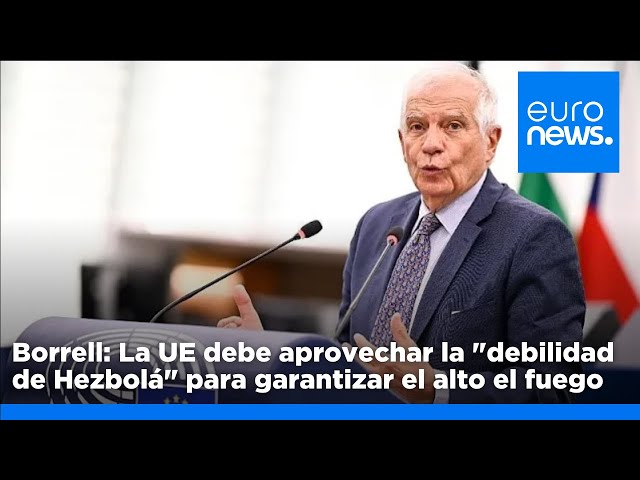 euro news.

Borrell: La UE debe aprovechar la "debilidad de Hezbolá" para garantizar el alto el fuego